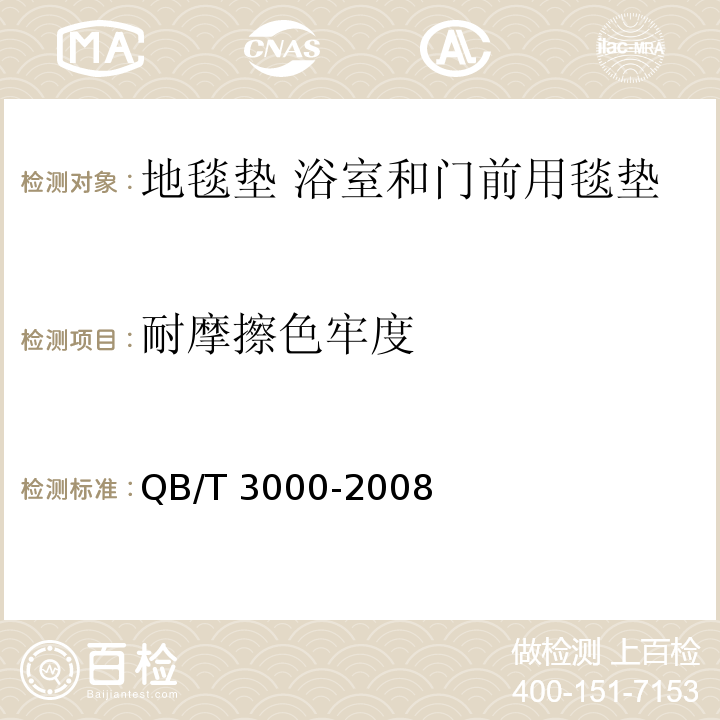 MA CNAS AC ilac-MRA

检测对象：地毯垫 浴室和门前用毯垫

检测项目：耐摩擦色牢度

检测标准：QB/T 3000-2008

百检
Baijiantest.com

做检测 上百检
400-151-7153